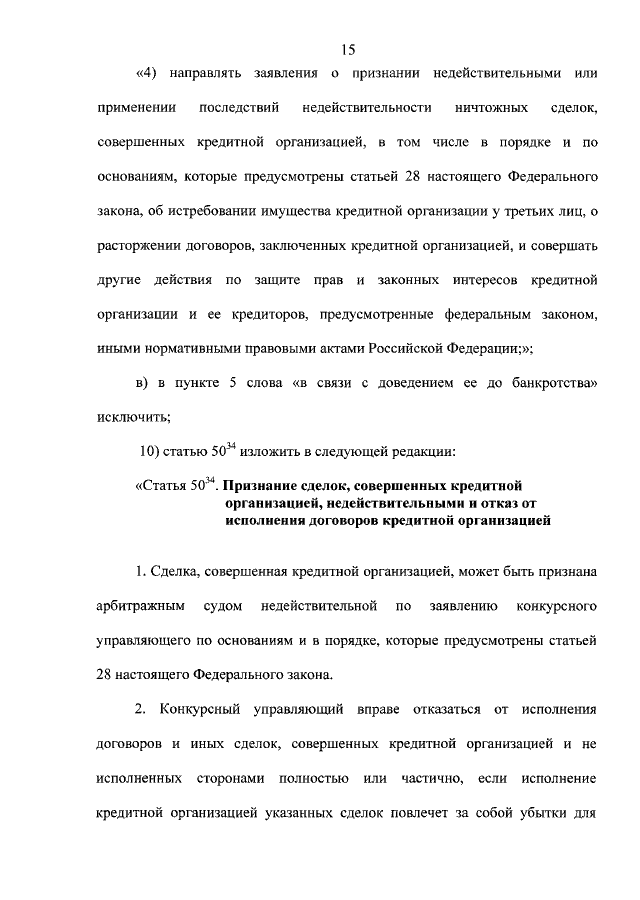 15

«4) направлять заявления о признании недействительными или применении последствий недействительности ничтожных сделок, совершенных кредитной организацией, в том числе в порядке и по основаниям, которые предусмотрены статьей 28 настоящего Федерального закона, об истребовании имущества кредитной организации у третьих лиц, о расторжении договоров, заключенных кредитной организацией, и совершать другие действия по защите прав и законных интересов кредитной организации и ее кредиторов, предусмотренные федеральным законом, иными нормативными правовыми актами Российской Федерации;»;

в) в пункте 5 слова «в связи с доведением ее до банкротства» исключить;

10) статью $50^{34}$ изложить в следующей редакции:

«Статья $50^{34}$. Признание сделок, совершенных кредитной организацией, недействительными и отказ от исполнения договоров кредитной организацией

1. Сделка, совершенная кредитной организацией, может быть признана арбитражным судом недействительной по заявлению конкурсного управляющего по основаниям и в порядке, которые предусмотрены статьей 28 настоящего Федерального закона.

2. Конкурсный управляющий вправе отказаться от исполнения договоров и иных сделок, совершенных кредитной организацией и не исполненных сторонами полностью или частично, если исполнение кредитной организацией указанных сделок повлечет за собой убытки для